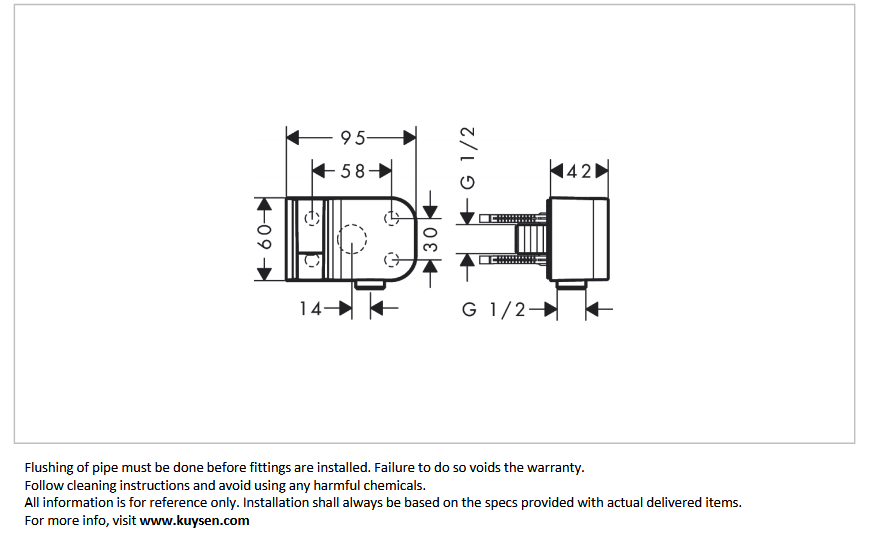 95
58
60
30
14
G 1/2
42
G 1/2

Flushing of pipe must be done before fittings are installed. Failure to do so voids the warranty.
Follow cleaning instructions and avoid using any harmful chemicals.
All information is for reference only. Installation shall always be based on the specs provided with actual delivered items.
For more info, visit www.kuysen.com